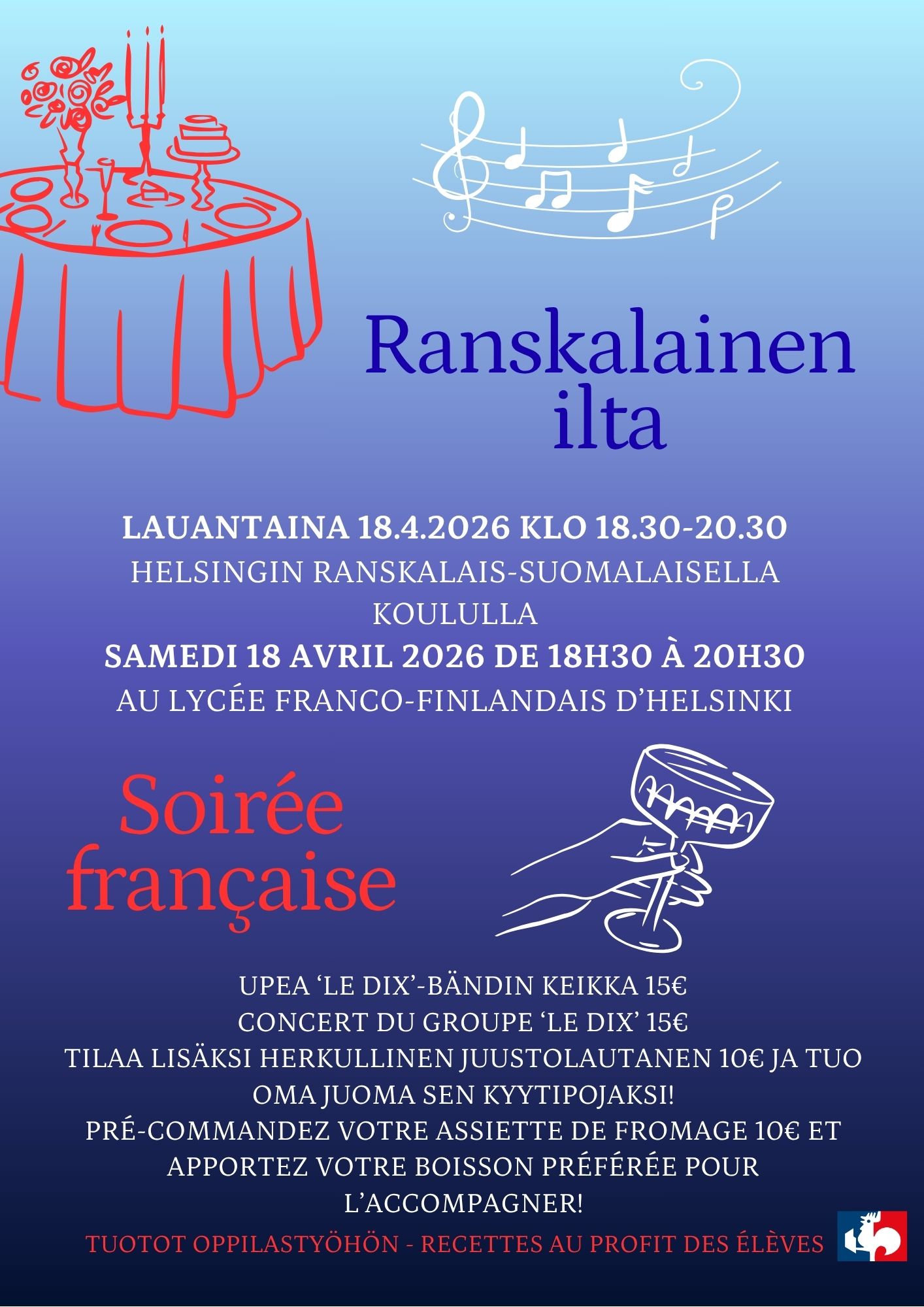 Ranskalainen ilta

LAUANTAINA 18.4.2026 KLO 18.30-20.30
HELSINGIN RANSKALAIS-SUOMALAISELLA KOULULLA
SAMEDI 18 AVRIL 2026 DE 18H30 À 20H30
AU LYCÉE FRANCO-FINLANDAIS D'HELSINKI

Soirée française

UPEA 'LE DIX'-BÄNDIN KEIKKA 15€
CONCERT DU GROUPE 'LE DIX' 15€
TILAA LISÄKSI HERKULLINEN JUUSTOLAUTANEN 10€ JA TUO OMA JUOMA SEN KYYTIPOJAKSI!
PRÉ-COMMANDEZ VOTRE ASSIETTE DE FROMAGE 10€ ET APPORTEZ VOTRE BOISSON PRÉFÉRÉE POUR L'ACCOMPAGNER!
TUOTOT OPPILASTYÖHÖN - RECETTES AU PROFIT DES ÉLÈVES